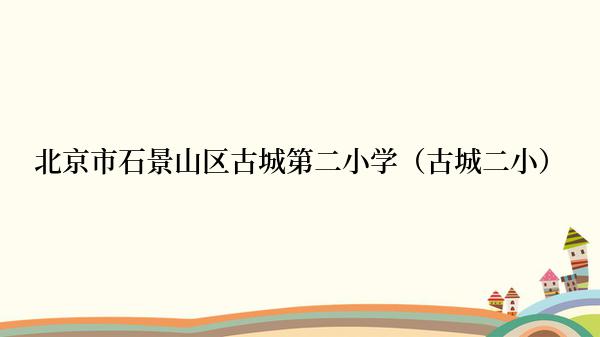 北京市石景山区古城第二小学（古城二小）